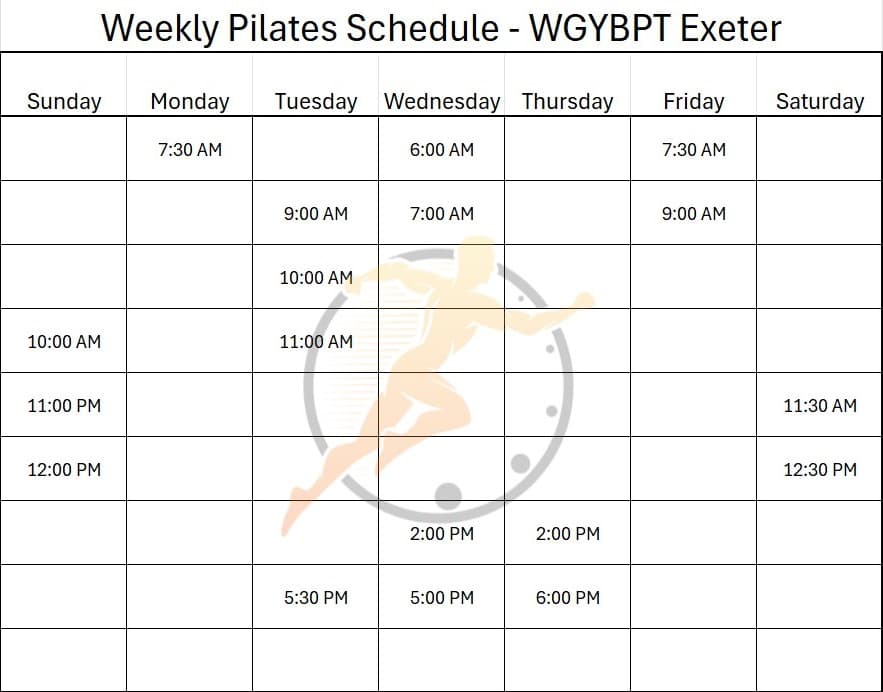 Weekly Pilates Schedule - WGYBPT Exeter

| Sunday | Monday | Tuesday | Wednesday | Thursday | Friday | Saturday |
|---|---|---|---|---|---|---|
| | 7:30 AM | | 6:00 AM | | 7:30 AM | |
| | | 9:00 AM | 7:00 AM | | 9:00 AM | |
| | | 10:00 AM | | | | |
| 10:00 AM | | 11:00 AM | | | | |
| 11:00 PM | | | | | | 11:30 AM |
| 12:00 PM | | | | | | 12:30 PM |
| | | | 2:00 PM | 2:00 PM | | |
| | | 5:30 PM | 5:00 PM | 6:00 PM | | |
| | | | | | | |